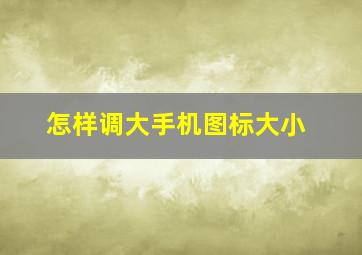 怎样调大手机图标大小